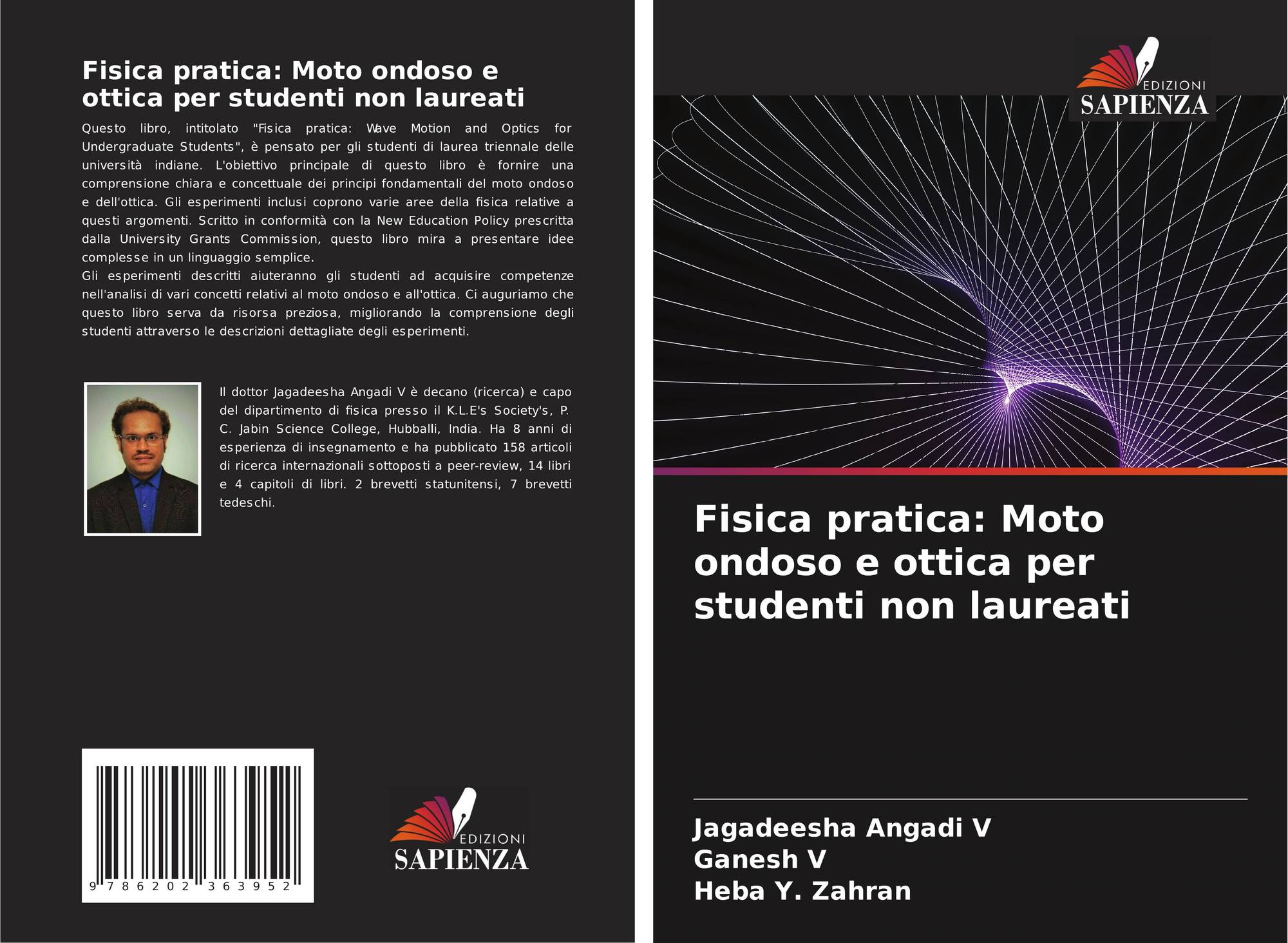 Fisica pratica: Moto ondoso e ottica per studenti non laureati

Questo libro, intitolato "Fisica pratica: Wave Motion and Optics for Undergraduate Students", è pensato per gli studenti di laurea triennale delle università indiane. L'obiettivo principale di questo libro è fornire una comprensione chiara e concettuale dei principi fondamentali del moto ondoso e dell'ottica. Gli esperimenti inclusi coprono varie aree della fisica relative a questi argomenti. Scritto in conformità con la New Education Policy prescritta dalla University Grants Commission, questo libro mira a presentare idee complesse in un linguaggio semplice.

Gli esperimenti descritti aiuteranno gli studenti ad acquisire competenze nell'analisi di vari concetti relativi al moto ondoso e all'ottica. Ci auguriamo che questo libro serva da risorsa preziosa, migliorando la comprensione degli studenti attraverso le descrizioni dettagliate degli esperimenti.

Il dottor Jagadeesha Angadi V è decano (ricerca) e capo del dipartimento di fisica presso il K.L.E's Society's, P. C. Jabin Science College, Hubballi, India. Ha 8 anni di esperienza di insegnamento e ha pubblicato 158 articoli di ricerca internazionali sottoposti a peer-review, 14 libri e 4 capitoli di libri. 2 brevetti statunitensi, 7 brevetti tedeschi.

9 786202 363952

EDIZIONI
SAPIENZA

EDIZIONI
SAPIENZA

Fisica pratica: Moto ondoso e ottica per studenti non laureati

Jagadeesha Angadi V
Ganesh V
Heba Y. Zahran